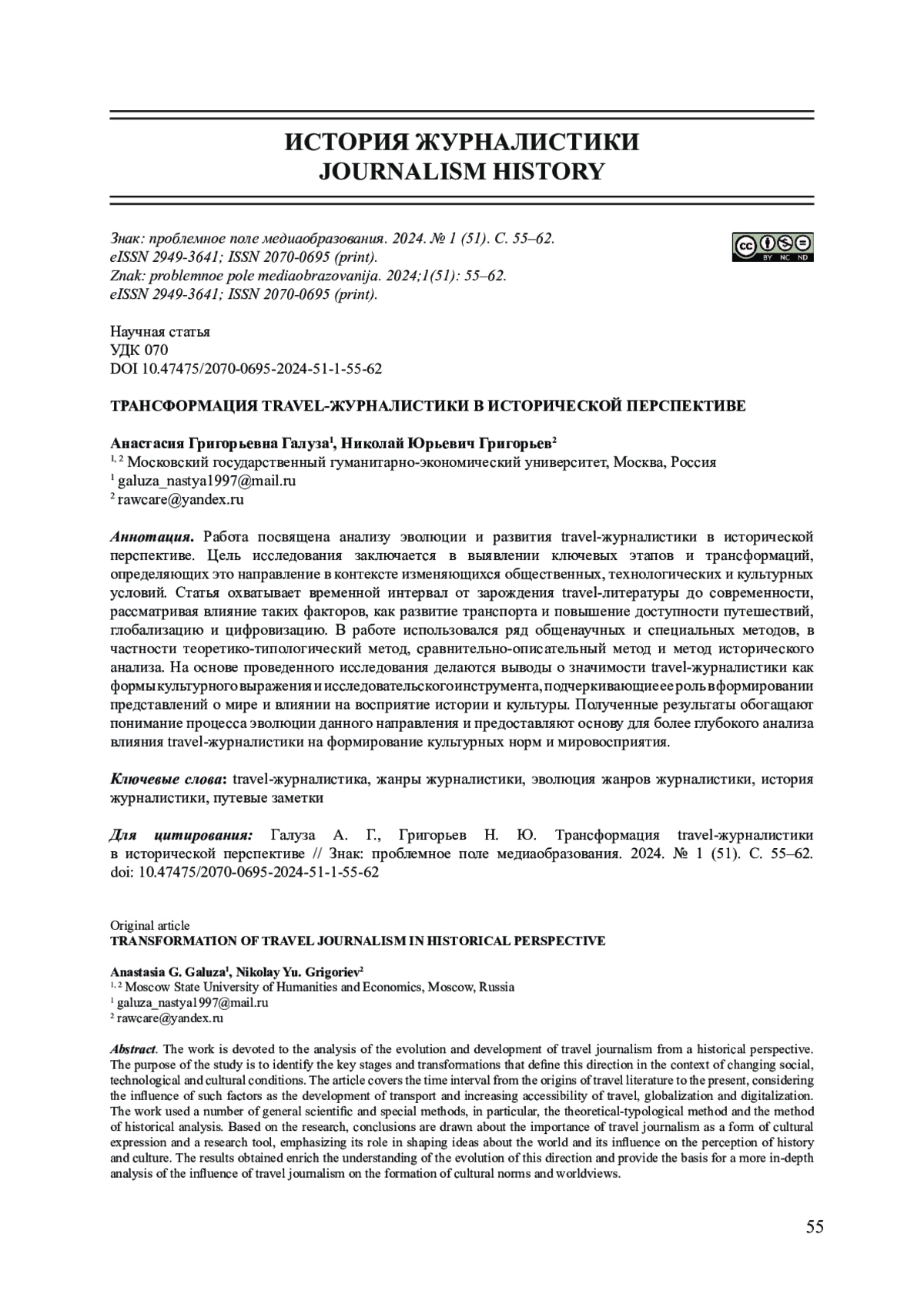 ИСТОРИЯ ЖУРНАЛИСТИКИ
JOURNALISM HISTORY

Знак: проблемное поле медиаобразования. 2024. № 1 (51). С. 55–62.
eISSN 2949-3641; ISSN 2070-0695 (print).
Znak: problemnoe pole mediaobrazovanija. 2024;1(51): 55–62.
eISSN 2949-3641; ISSN 2070-0695 (print).

BY NC ND

Научная статья
УДК 070
DOI 10.47475/2070-0695-2024-51-1-55-62

ТРАНСФОРМАЦИЯ TRAVEL-ЖУРНАЛИСТИКИ В ИСТОРИЧЕСКОЙ ПЕРСПЕКТИВЕ

Анастасия Григорьевна Галуза$^1$, Николай Юрьевич Григорьев$^2$
$^{1, 2}$ Московский государственный гуманитарно-экономический университет, Москва, Россия
$^1$ galuza_nastya1997@mail.ru
$^2$ rawcare@yandex.ru

Аннотация. Работа посвящена анализу эволюции и развития travel-журналистики в исторической перспективе. Цель исследования заключается в выявлении ключевых этапов и трансформаций, определяющих это направление в контексте изменяющихся общественных, технологических и культурных условий. Статья охватывает временной интервал от зарождения travel-литературы до современности, рассматривая влияние таких факторов, как развитие транспорта и повышение доступности путешествий, глобализацию и цифровизацию. В работе использовался ряд общенаучных и специальных методов, в частности теоретико-типологический метод, сравнительно-описательный метод и метод исторического анализа. На основе проведенного исследования делаются выводы о значимости travel-журналистики как формы культурного выражения и исследовательского инструмента, подчеркивающие ее роль в формировании представлений о мире и влиянии на восприятие истории и культуры. Полученные результаты обогащают понимание процесса эволюции данного направления и предоставляют основу для более глубокого анализа влияния travel-журналистики на формирование культурных норм и мировосприятия.

Ключевые слова: travel-журналистика, жанры журналистики, эволюция жанров журналистики, история журналистики, путевые заметки

Для цитирования: Галуза А. Г., Григорьев Н. Ю. Трансформация travel-журналистики в исторической перспективе // Знак: проблемное поле медиаобразования. 2024. № 1 (51). С. 55–62. doi: 10.47475/2070-0695-2024-51-1-55-62

Original article
TRANSFORMATION OF TRAVEL JOURNALISM IN HISTORICAL PERSPECTIVE

Anastasia G. Galuza$^1$, Nikolay Yu. Grigoriev$^2$
$^{1, 2}$ Moscow State University of Humanities and Economics, Moscow, Russia
$^1$ galuza_nastya1997@mail.ru
$^2$ rawcare@yandex.ru

Abstract. The work is devoted to the analysis of the evolution and development of travel journalism from a historical perspective. The purpose of the study is to identify the key stages and transformations that define this direction in the context of changing social, technological and cultural conditions. The article covers the time interval from the origins of travel literature to the present, considering the influence of such factors as the development of transport and increasing accessibility of travel, globalization and digitalization. The work used a number of general scientific and special methods, in particular, the theoretical-typological method and the method of historical analysis. Based on the research, conclusions are drawn about the importance of travel journalism as a form of cultural expression and a research tool, emphasizing its role in shaping ideas about the world and its influence on the perception of history and culture. The results obtained enrich the understanding of the evolution of this direction and provide the basis for a more in-depth analysis of the influence of travel journalism on the formation of cultural norms and worldviews.

55